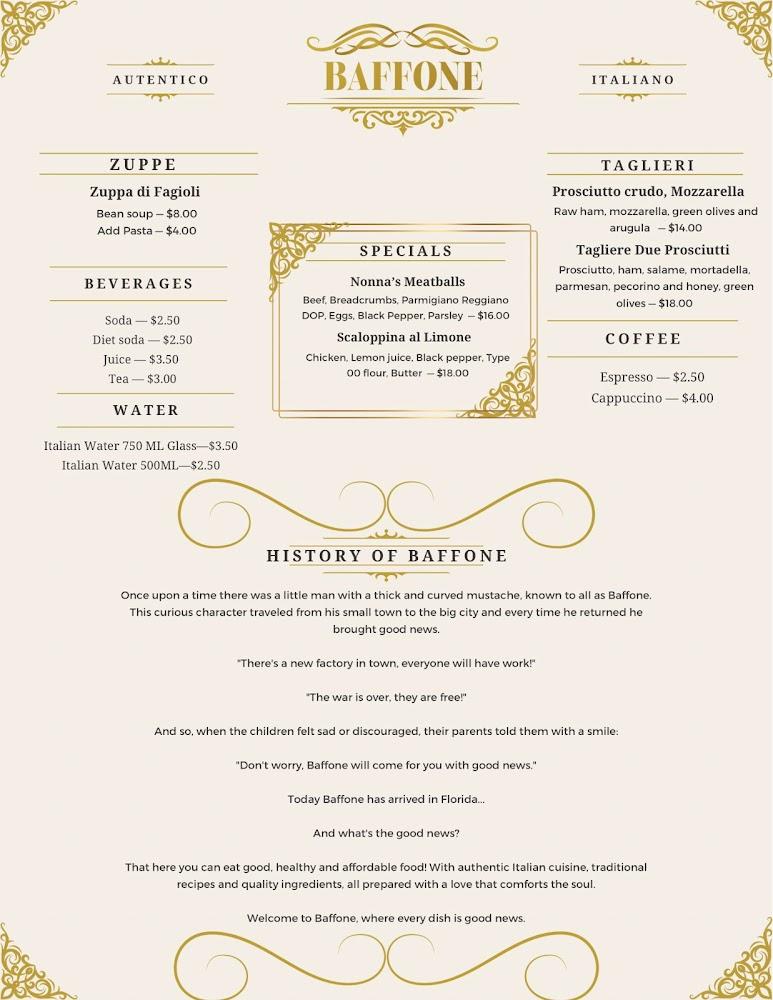 AUTENTICO

BAFFONE

ITALIANO

ZUPPE

Zuppa di Fagioli

Bean soup — $8.00
Add Pasta — $4.00

BEVERAGES

Soda — $2.50
Diet soda — $2.50
Juice — $3.50
Tea — $3.00

WATER

Italian Water 750 ML Glass—$3.50
Italian Water 500ML—$2.50

SPECIALS

Nonna's Meatballs

Beef, Breadcrumbs, Parmigiano Reggiano DOP, Eggs, Black Pepper, Parsley — $16.00

Scaloppina al Limone

Chicken, Lemon juice, Black pepper, Type 00 flour, Butter — $18.00

TAGLIERI

Prosciutto crudo, Mozzarella

Raw ham, mozzarella, green olives and arugula — $14.00

Tagliere Due Prosciutti

Prosciutto, ham, salame, mortadella, parmesan, pecorino and honey, green olives — $18.00

COFFEE

Espresso — $2.50
Cappuccino — $4.00

HISTORY OF BAFFONE

Once upon a time there was a little man with a thick and curved mustache, known to all as Baffone. This curious character traveled from his small town to the big city and every time he returned he brought good news.

"There's a new factory in town, everyone will have work!"

"The war is over, they are free!"

And so, when the children felt sad or discouraged, their parents told them with a smile:

"Don't worry, Baffone will come for you with good news."

Today Baffone has arrived in Florida...

And what's the good news?

That here you can eat good, healthy and affordable food! With authentic Italian cuisine, traditional recipes and quality ingredients, all prepared with a love that comforts the soul.

Welcome to Baffone, where every dish is good news.